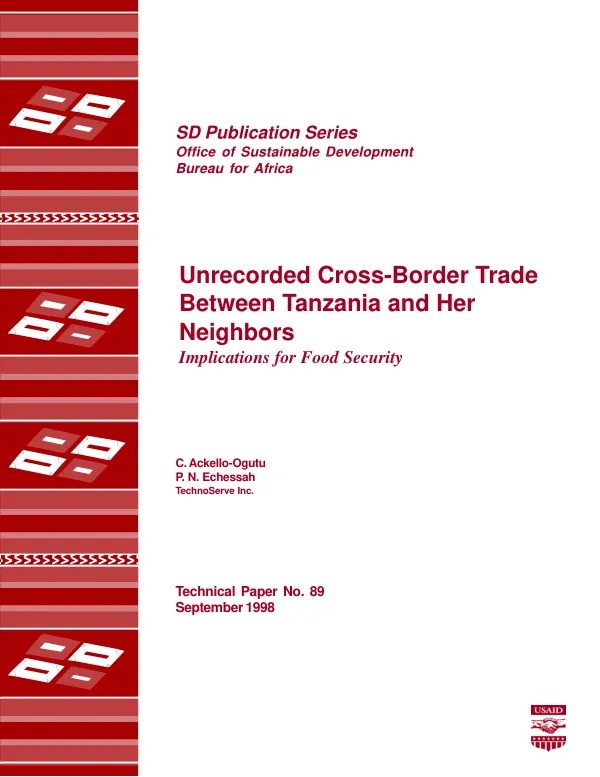 SD Publication Series
Office of Sustainable Development
Bureau for Africa

Unrecorded Cross-Border Trade Between Tanzania and Her Neighbors

Implications for Food Security

C. Ackello-Ogutu
P. N. Echessah
TechnoServe Inc.

Technical Paper No. 89
September 1998

USAID